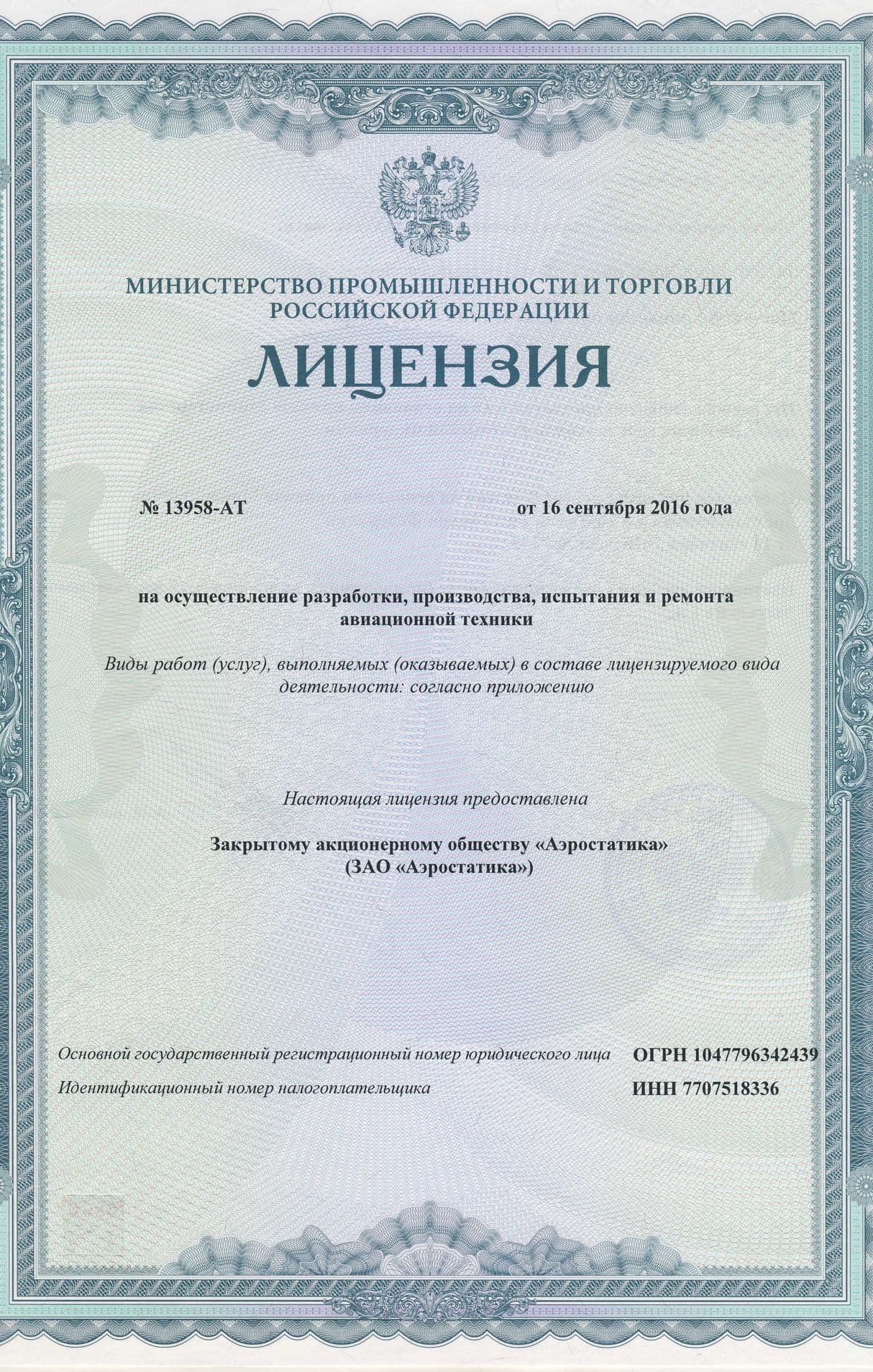 МИНИСТЕРСТВО ПРОМЫШЛЕННОСТИ И ТОРГОВЛИ РОССИЙСКОЙ ФЕДЕРАЦИИ

ЛИЦЕНЗИЯ

№ 13958-АТ

от 16 сентября 2016 года

на осуществление разработки, производства, испытания и ремонта авиационной техники

Виды работ (услуг), выполняемых (оказываемых) в составе лицензируемого вида деятельности: согласно приложению

Настоящая лицензия предоставлена

Закрытому акционерному обществу «Аэростатика»
(ЗАО «Аэростатика»)

Основной государственный регистрационный номер юридического лица ОГРН 1047796342439

Идентификационный номер налогоплательщика ИНН 7707518336